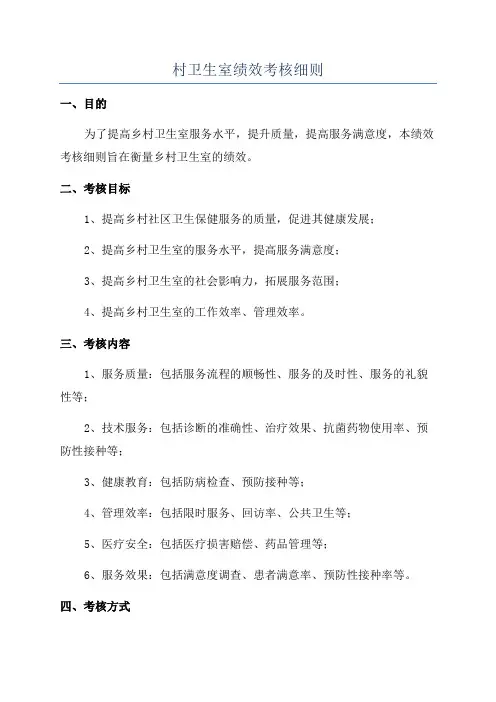 村卫生室绩效考核细则

一、目的

为了提高乡村卫生室服务水平，提升质量，提高服务满意度，本绩效考核细则旨在衡量乡村卫生室的绩效。

二、考核目标

1、提高乡村社区卫生保健服务的质量，促进其健康发展；

2、提高乡村卫生室的服务水平，提高服务满意度；

3、提高乡村卫生室的社会影响力，拓展服务范围；

4、提高乡村卫生室的工作效率、管理效率。

三、考核内容

1、服务质量：包括服务流程的顺畅性、服务的及时性、服务的礼貌性等；

2、技术服务：包括诊断的准确性、治疗效果、抗菌药物使用率、预防性接种等；

3、健康教育：包括防病检查、预防接种等；

4、管理效率：包括限时服务、回访率、公共卫生等；

5、医疗安全：包括医疗损害赔偿、药品管理等；

6、服务效果：包括满意度调查、患者满意率、预防性接种率等。

四、考核方式